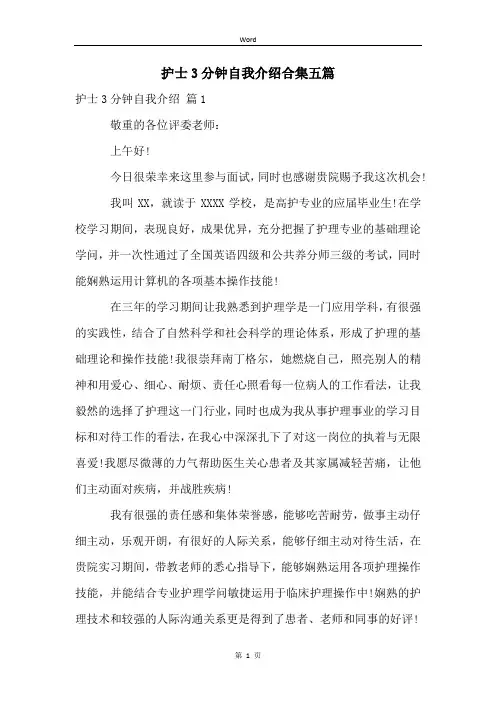 Word

护士3分钟自我介绍合集五篇

护士3分钟自我介绍 篇1

敬重的各位评委老师：

上午好！

今日很荣幸来这里参与面试，同时也感谢贵院赐予我这次机会！

我叫XX，就读于XXXX学校，是高护专业的应届毕业生！在学校学习期间，表现良好，成果优异，充分把握了护理专业的基础理论学问，并一次性通过了全国英语四级和公共养分师三级的考试，同时能娴熟运用计算机的各项基本操作技能！

在三年的学习期间让我熟悉到护理学是一门应用学科，有很强的实践性，结合了自然科学和社会科学的理论体系，形成了护理的基础理论和操作技能！我很崇拜南丁格尔，她燃烧自己，照亮别人的精神和用爱心、细心、耐烦、责任心照看每一位病人的工作看法，让我毅然的选择了护理这一门行业，同时也成为我从事护理事业的学习目标和对待工作的看法，在我心中深深扎下了对这一岗位的执着与无限喜爱！我愿尽微薄的力气帮助医生关心患者及其家属减轻苦痛，让他们主动面对疾病，并战胜疾病！

我有很强的责任感和集体荣誉感，能够吃苦耐劳，做事主动仔细主动，乐观开朗，有很好的人际关系，能够仔细主动对待生活，在贵院实习期间，带教老师的悉心指导下，能够娴熟运用各项护理操作技能，并能结合专业护理学问敏捷运用于临床护理操作中！娴熟的护理技术和较强的人际沟通关系更是得到了患者、老师和同事的好评！

第 1 页